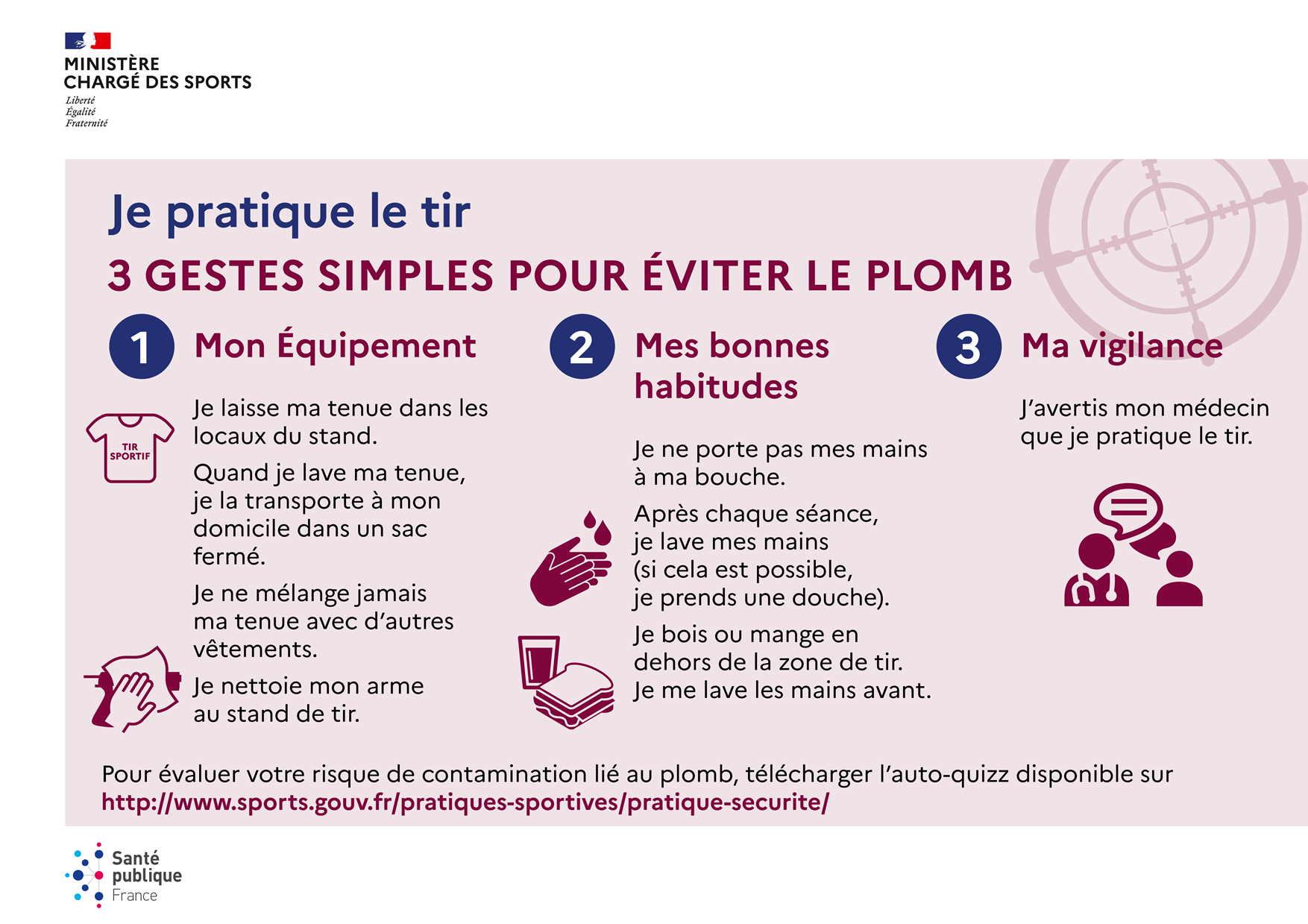 MINISTÈRE CHARGÉ DES SPORTS
Liberté
Égalité
Fraternité

Je pratique le tir

3 GESTES SIMPLES POUR ÉVITER LE PLOMB

1 Mon Équipement

TIR SPORTIF

Je laisse ma tenue dans les locaux du stand.

Quand je lave ma tenue, je la transporte à mon domicile dans un sac fermé.

Je ne mélange jamais ma tenue avec d'autres vêtements.

Je nettoie mon arme au stand de tir.

2 Mes bonnes habitudes

Je ne porte pas mes mains à ma bouche.

Après chaque séance, je lave mes mains (si cela est possible, je prends une douche).

Je bois ou mange en dehors de la zone de tir. Je me lave les mains avant.

3 Ma vigilance

J'avertis mon médecin que je pratique le tir.

Pour évaluer votre risque de contamination lié au plomb, télécharger l'auto-quizz disponible sur http://www.sports.gouv.fr/pratiques-sportives/pratique-securite/

Santé publique France